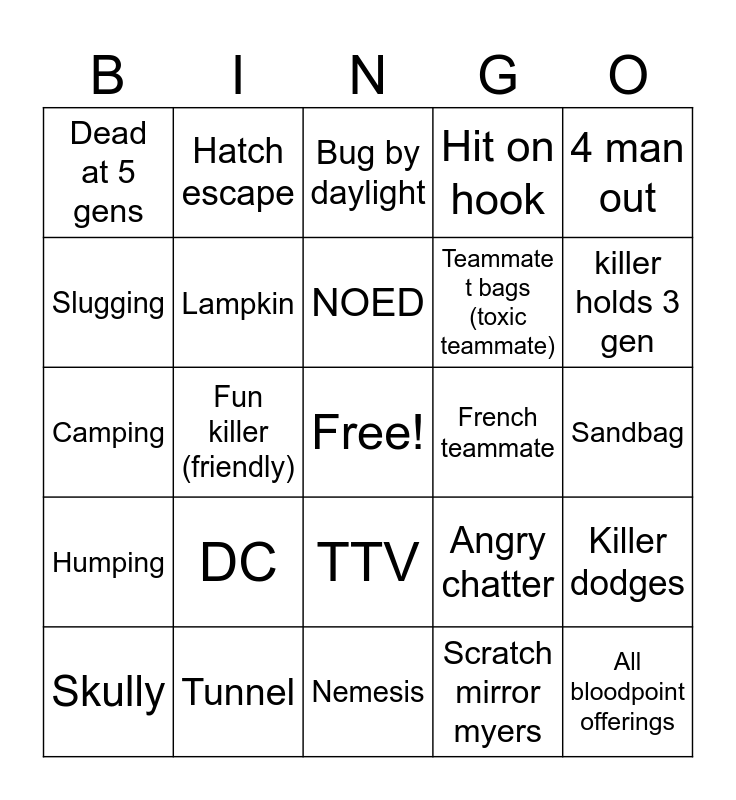 | B | I | N | G | O |
|---|---|---|---|---|
| Dead at 5 gens | Hatch escape | Bug by daylight | Hit on hook | 4 man out |
| Slugging | Lampkin | NOED | Teammate t bags (toxic teammate) | killer holds 3 gen |
| Camping | Fun killer (friendly) | Free! | French teammate | Sandbag |
| Humping | DC | TTV | Angry chatter | Killer dodges |
| Skully | Tunnel | Nemesis | Scratch mirror myers | All bloodpoint offerings |